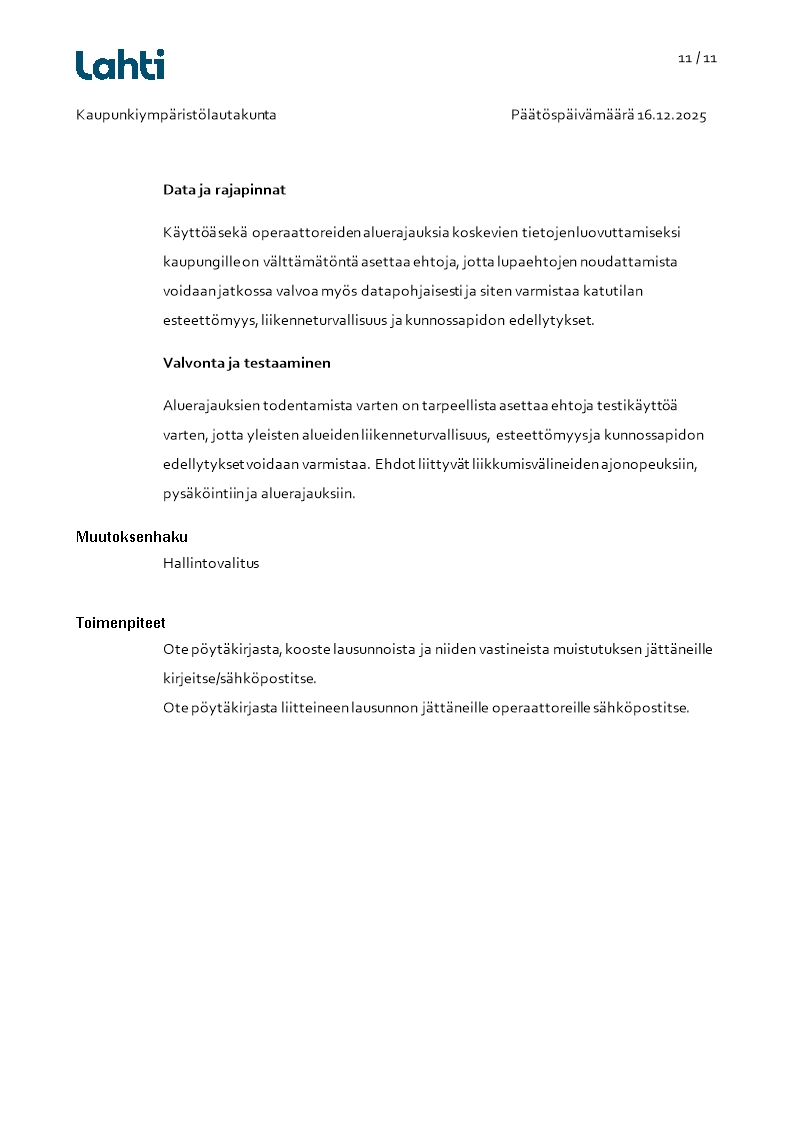 Lahti

11 / 11

Kaupunkiympäristölautakunta

Päätöspäivämäärä 16.12.2025

Data ja rajapinnat

Käyttöä sekä operaattoreiden aluerajauksia koskevien tietojen luovuttamiseksi kaupungille on välttämätöntä asettaa ehtoja, jotta lupaehtojen noudattamista voidaan jatkossa valvoa myös datapohjaisesti ja siten varmistaa katutilan esteettömyys, liikenneturvallisuus ja kunnossapidon edellytykset.

Valvonta ja testaaminen

Aluerajauksien todentamista varten on tarpeellista asettaa ehtoja testikäyttöä varten, jotta yleisten alueiden liikenneturvallisuus, esteettömyys ja kunnossapidon edellytykset voidaan varmistaa. Ehdot liittyvät liikkumisvälineiden ajonopeuksiin, pysäköintiin ja aluerajauksiin.

Muutoksenhaku

Hallintovalitus

Toimenpiteet

Ote pöytäkirjasta, kooste lausunnoista ja niiden vastineista muistutuksen jättäneille kirjeitse/sähköpostitse.
Ote pöytäkirjasta liitteineen lausunnon jättäneille operaattoreille sähköpostitse.